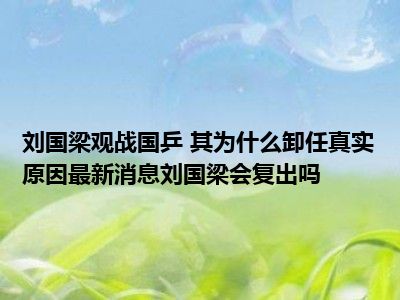 刘国梁观战国乒 其为什么卸任真实原因最新消息刘国梁会复出吗